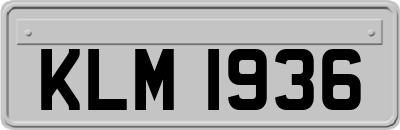 KLM 1936